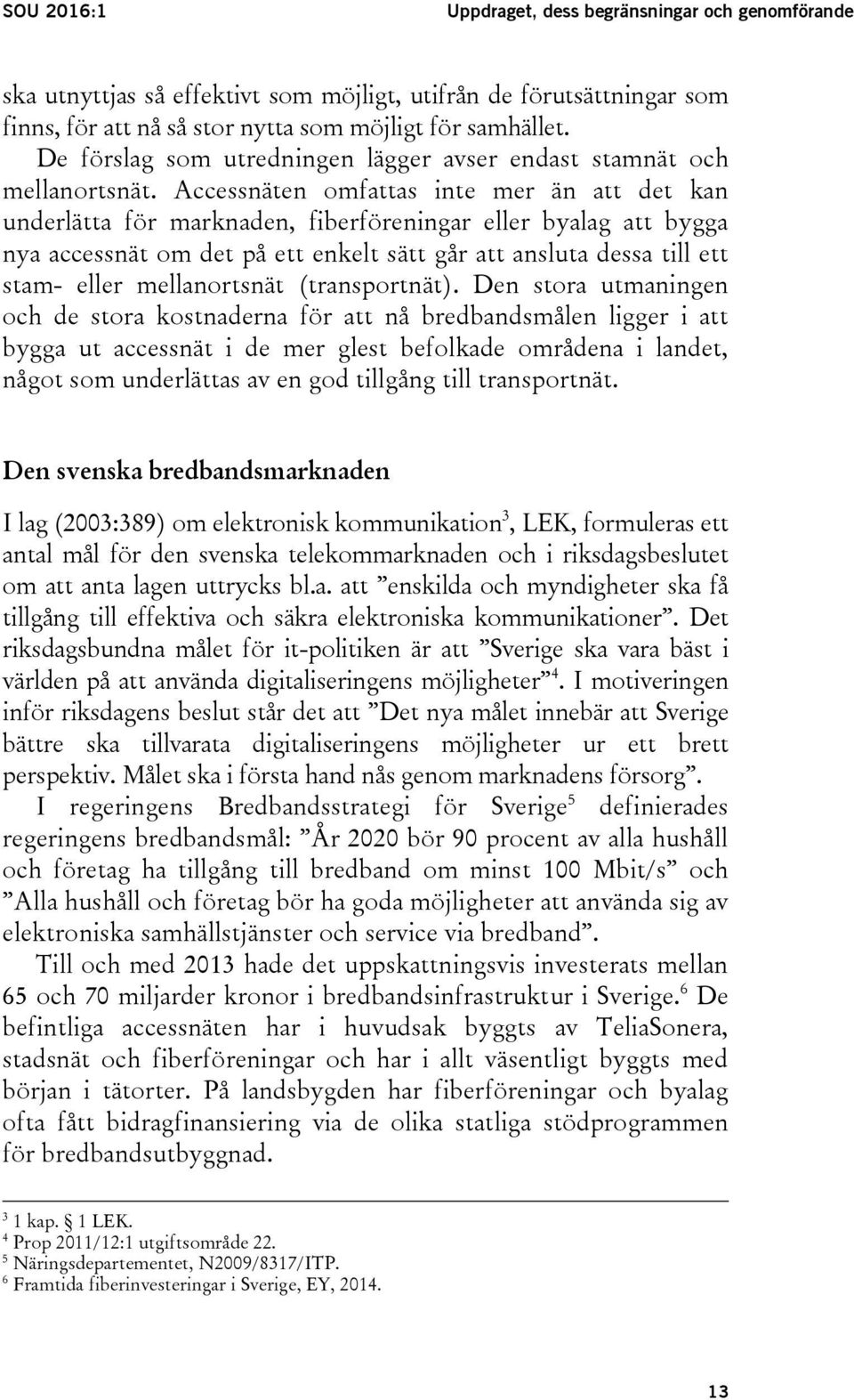 SOU 2016:1 Uppdraget, dess begränsningar och genomförande

ska utnyttjas så effektivt som möjligt, utifrån de förutsättningar som finns, för att nå så stor nytta som möjligt för samhället.

De förslag som utredningen lägger avser endast stamnät och mellanortsnät. Accessnäten omfattas inte mer än att det kan underlätta för marknaden, fiberföreningar eller byalag att bygga nya accessnät om det på ett enkelt sätt går att ansluta dessa till ett stam- eller mellanortsnät (transportnät). Den stora utmaningen och de stora kostnaderna för att nå bredbandsmålen ligger i att bygga ut accessnät i de mer glest befolkade områdena i landet, något som underlättas av en god tillgång till transportnät.

Den svenska bredbandsmarknaden

I lag (2003:389) om elektronisk kommunikation$^3$, LEK, formuleras ett antal mål för den svenska telekommarknaden och i riksdagsbeslutet om att anta lagen uttrycks bl.a. att ”enskilda och myndigheter ska få tillgång till effektiva och säkra elektroniska kommunikationer”. Det riksdagsbundna målet för it-politiken är att ”Sverige ska vara bäst i världen på att använda digitaliseringens möjligheter”$^4$. I motiveringen inför riksdagens beslut står det att ”Det nya målet innebär att Sverige bättre ska tillvarata digitaliseringens möjligheter ur ett brett perspektiv. Målet ska i första hand nås genom marknadens försorg”.

I regeringens Bredbandsstrategi för Sverige$^5$ definierades regeringens bredbandsmål: ”År 2020 bör 90 procent av alla hushåll och företag ha tillgång till bredband om minst 100 Mbit/s” och ”Alla hushåll och företag bör ha goda möjligheter att använda sig av elektroniska samhällstjänster och service via bredband”.

Till och med 2013 hade det uppskattningsvis investerats mellan 65 och 70 miljarder kronor i bredbandsinfrastruktur i Sverige.$^6$ De befintliga accessnäten har i huvudsak byggts av TeliaSonera, stadsnät och fiberföreningar och har i allt väsentligt byggts med början i tätorter. På landsbygden har fiberföreningar och byalag ofta fått bidragfinansiering via de olika statliga stödprogrammen för bredbandsutbyggnad.

$^3$ 1 kap. § 1 LEK.
$^4$ Prop 2011/12:1 utgiftsområde 22.
$^5$ Näringsdepartementet, N2009/8317/ITP.
$^6$ Framtida fiberinvesteringar i Sverige, EY, 2014.

13